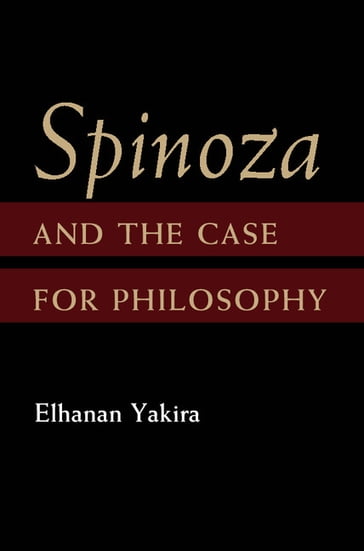 Spinoza

AND THE CASE

FOR PHILOSOPHY

Elhanan Yakira